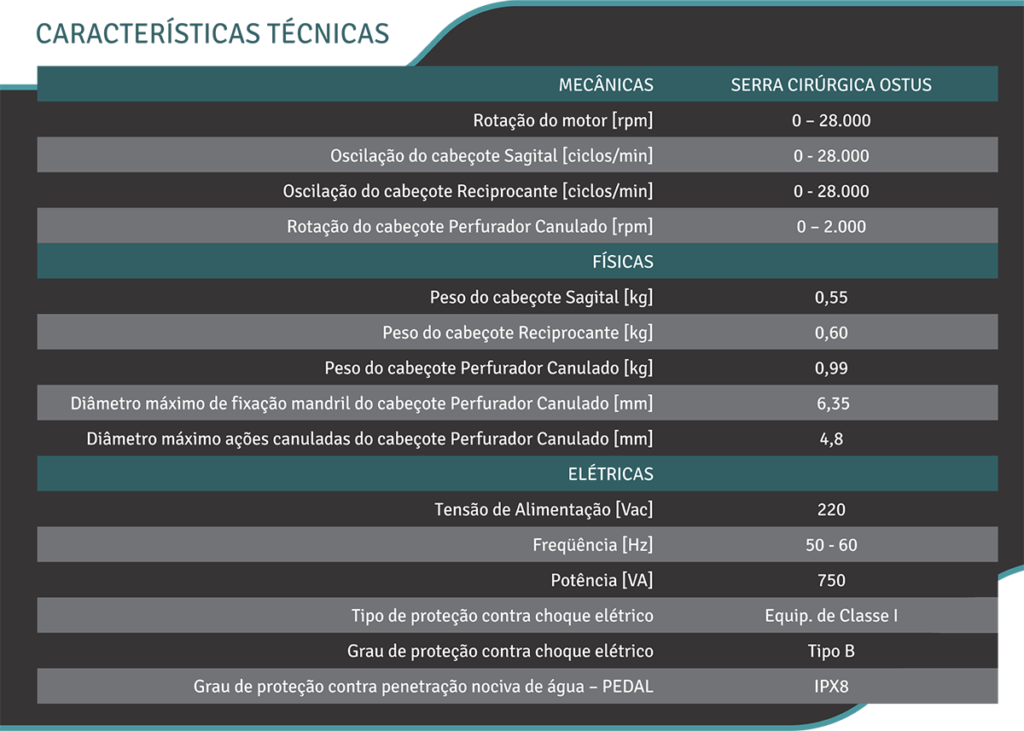 CARACTERÍSTICAS TÉCNICAS

| MECÂNICAS | SERRA CIRÚRGICA OSTUS |
|---|---|
| Rotação do motor [rpm] | 0 – 28.000 |
| Oscilação do cabeçote Sagital [ciclos/min] | 0 - 28.000 |
| Oscilação do cabeçote Reciprocante [ciclos/min] | 0 - 28.000 |
| Rotação do cabeçote Perfurador Canulado [rpm] | 0 – 2.000 |
| FÍSICAS | |
| Peso do cabeçote Sagital [kg] | 0,55 |
| Peso do cabeçote Reciprocante [kg] | 0,60 |
| Peso do cabeçote Perfurador Canulado [kg] | 0,99 |
| Diâmetro máximo de fixação mandril do cabeçote Perfurador Canulado [mm] | 6,35 |
| Diâmetro máximo ações canuladas do cabeçote Perfurador Canulado [mm] | 4,8 |
| ELÉTRICAS | |
| Tensão de Alimentação [Vac] | 220 |
| Freqüência [Hz] | 50 - 60 |
| Potência [VA] | 750 |
| Tipo de proteção contra choque elétrico | Equip. de Classe I |
| Grau de proteção contra choque elétrico | Tipo B |
| Grau de proteção contra penetração nociva de água – PEDAL | IPX8 |